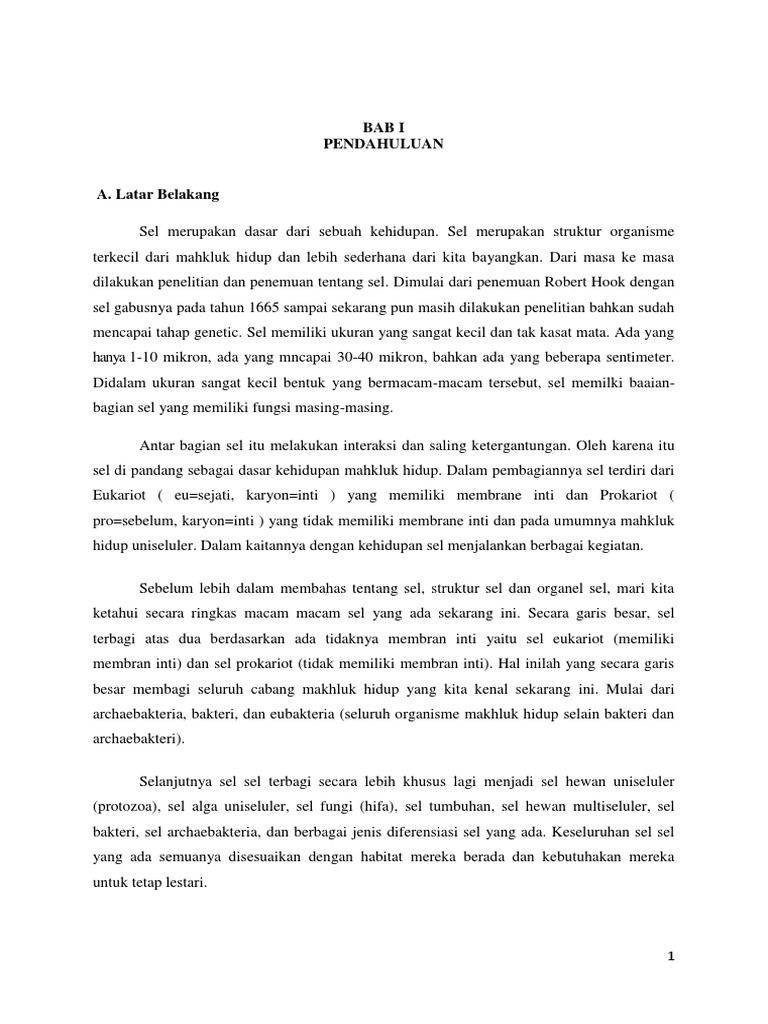 BAB I
PENDAHULUAN

A. Latar Belakang

Sel merupakan dasar dari sebuah kehidupan. Sel merupakan struktur organisme terkecil dari mahkluk hidup dan lebih sederhana dari kita bayangkan. Dari masa ke masa dilakukan penelitian dan penemuan tentang sel. Dimulai dari penemuan Robert Hook dengan sel gabusnya pada tahun 1665 sampai sekarang pun masih dilakukan penelitian bahkan sudah mencapai tahap genetic. Sel memiliki ukuran yang sangat kecil dan tak kasat mata. Ada yang hanya 1-10 mikron, ada yang mncapai 30-40 mikron, bahkan ada yang beberapa sentimeter. Didalam ukuran sangat kecil bentuk yang bermacam-macam tersebut, sel memilki baaian-bagian sel yang memiliki fungsi masing-masing.

Antar bagian sel itu melakukan interaksi dan saling ketergantungan. Oleh karena itu sel di pandang sebagai dasar kehidupan mahkluk hidup. Dalam pembagiannya sel terdiri dari Eukariot ( eu=sejati, karyon=inti ) yang memiliki membrane inti dan Prokariot ( pro=sebelum, karyon=inti ) yang tidak memiliki membrane inti dan pada umumnya mahkluk hidup uniseluler. Dalam kaitannya dengan kehidupan sel menjalankan berbagai kegiatan.

Sebelum lebih dalam membahas tentang sel, struktur sel dan organel sel, mari kita ketahui secara ringkas macam macam sel yang ada sekarang ini. Secara garis besar, sel terbagi atas dua berdasarkan ada tidaknya membran inti yaitu sel eukariot (memiliki membran inti) dan sel prokariot (tidak memiliki membran inti). Hal inilah yang secara garis besar membagi seluruh cabang makhluk hidup yang kita kenal sekarang ini. Mulai dari archaebakteria, bakteri, dan eubakteria (seluruh organisme makhluk hidup selain bakteri dan archaebakteri).

Selanjutnya sel sel terbagi secara lebih khusus lagi menjadi sel hewan uniseluler (protozoa), sel alga uniseluler, sel fungi (hifa), sel tumbuhan, sel hewan multiseluler, sel bakteri, sel archaebakteria, dan berbagai jenis diferensiasi sel yang ada. Keseluruhan sel sel yang ada semuanya disesuaikan dengan habitat mereka berada dan kebutuhakan mereka untuk tetap lestari.

1